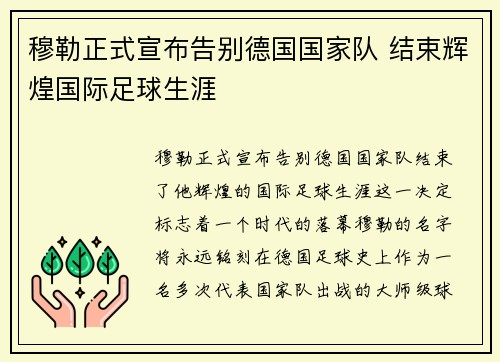 穆勒正式宣布告别德国国家队 结束辉煌国际足球生涯

穆勒正式宣布告别德国国家队结束了他辉煌的国际足球生涯这一决定标志着一个时代的落幕穆勒的名字将永远铭刻在德国足球史上作为一名多次代表国家队出战的大师级球